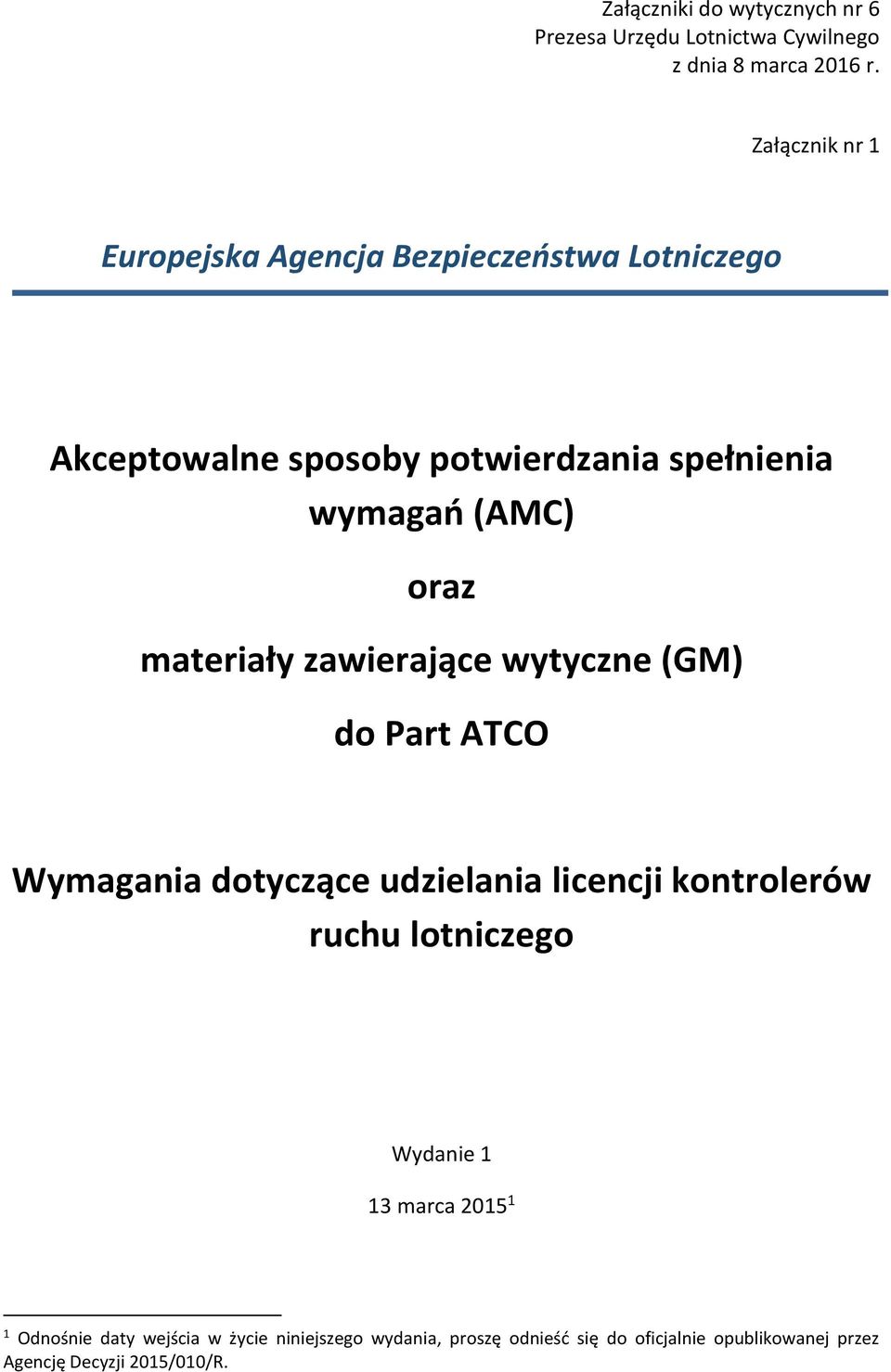 Załączniki do wytycznych nr 6
Prezesa Urzędu Lotnictwa Cywilnego
z dnia 8 marca 2016 r.

Załącznik nr 1

Europejska Agencja Bezpieczeństwa Lotniczego

Akceptowalne sposoby potwierdzania spełnienia wymagań (AMC)

oraz

materiały zawierające wytyczne (GM)

do Part ATCO

Wymagania dotyczące udzielania licencji kontrolerów ruchu lotniczego

Wydanie 1

13 marca 2015$^1$

$^1$ Odnośnie daty wejścia w życie niniejszego wydania, proszę odnieść się do oficjalnie opublikowanej przez Agencję Decyzji 2015/010/R.